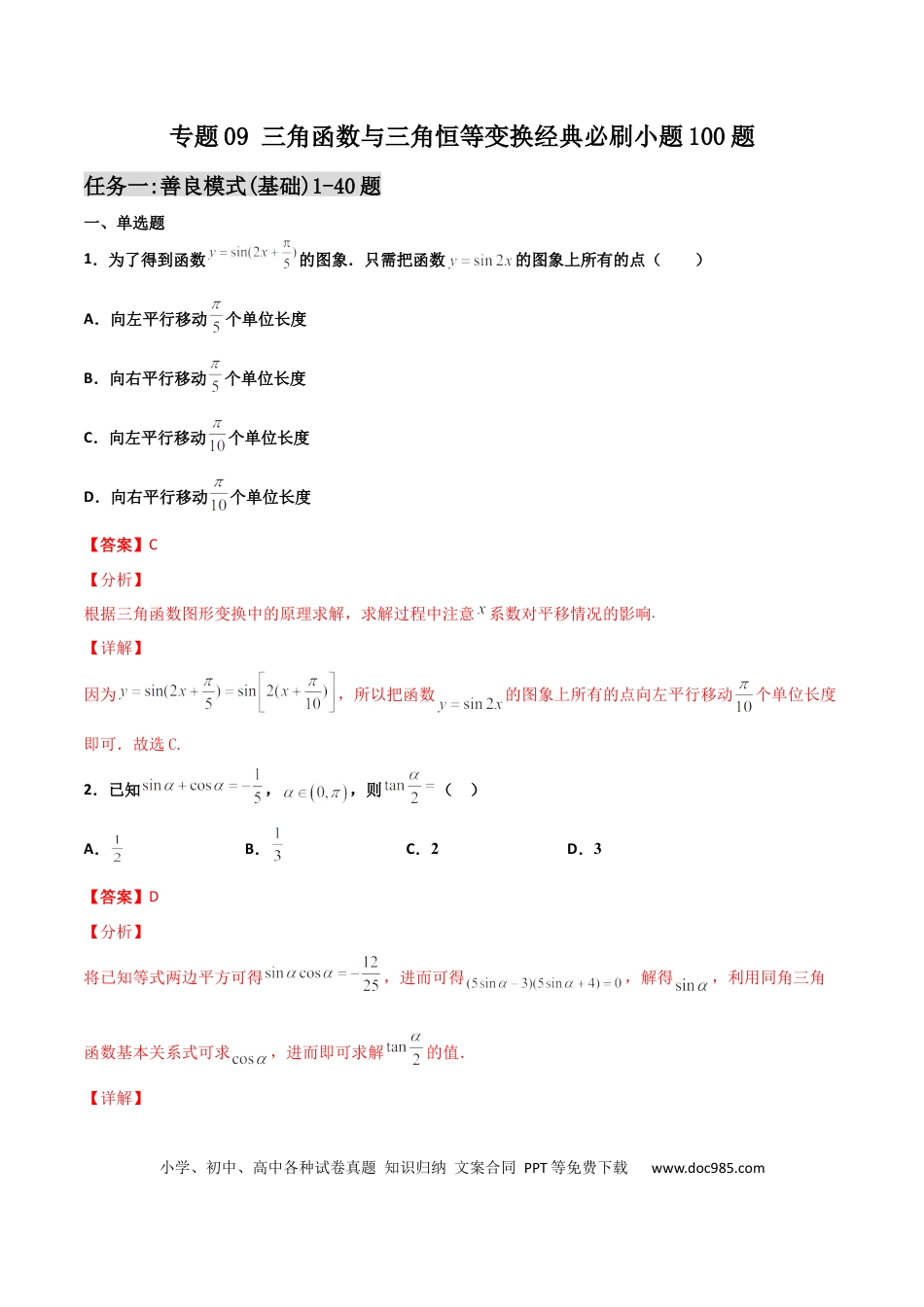 专题09 三角函数与三角恒等变换经典必刷小题100题

任务一:善良模式(基础)1-40题

一、单选题

1．为了得到函数$y=\sin(2x+\frac{\pi}{5})$的图象．只需把函数$y=\sin 2x$的图象上所有的点（　　）

A．向左平行移动$\frac{\pi}{5}$个单位长度

B．向右平行移动$\frac{\pi}{5}$个单位长度

C．向左平行移动$\frac{\pi}{10}$个单位长度

D．向右平行移动$\frac{\pi}{10}$个单位长度

【答案】C

【分析】

根据三角函数图形变换中的原理求解，求解过程中注意$x$系数对平移情况的影响.

【详解】

因为$y=\sin(2x+\frac{\pi}{5})=\sin\left[2(x+\frac{\pi}{10})\right]$，所以把函数$y=\sin 2x$的图象上所有的点向左平行移动$\frac{\pi}{10}$个单位长度即可．故选C.

2．已知$\sin\alpha+\cos\alpha=-\frac{1}{5}$，$\alpha\in(0,\pi)$，则$\tan\frac{\alpha}{2}=$（　）

A．$\frac{1}{2}$　B．$\frac{1}{3}$　C．2　D．3

【答案】D

【分析】

将已知等式两边平方可得$\sin\alpha\cos\alpha=-\frac{12}{25}$，进而可得$(5\sin\alpha-3)(5\sin\alpha+4)=0$，解得$\sin\alpha$，利用同角三角函数基本关系式可求$\cos\alpha$，进而即可求解$\tan\frac{\alpha}{2}$的值.

【详解】

小学、初中、高中各种试卷真题 知识归纳 文案合同 PPT等免费下载 www.doc985.com